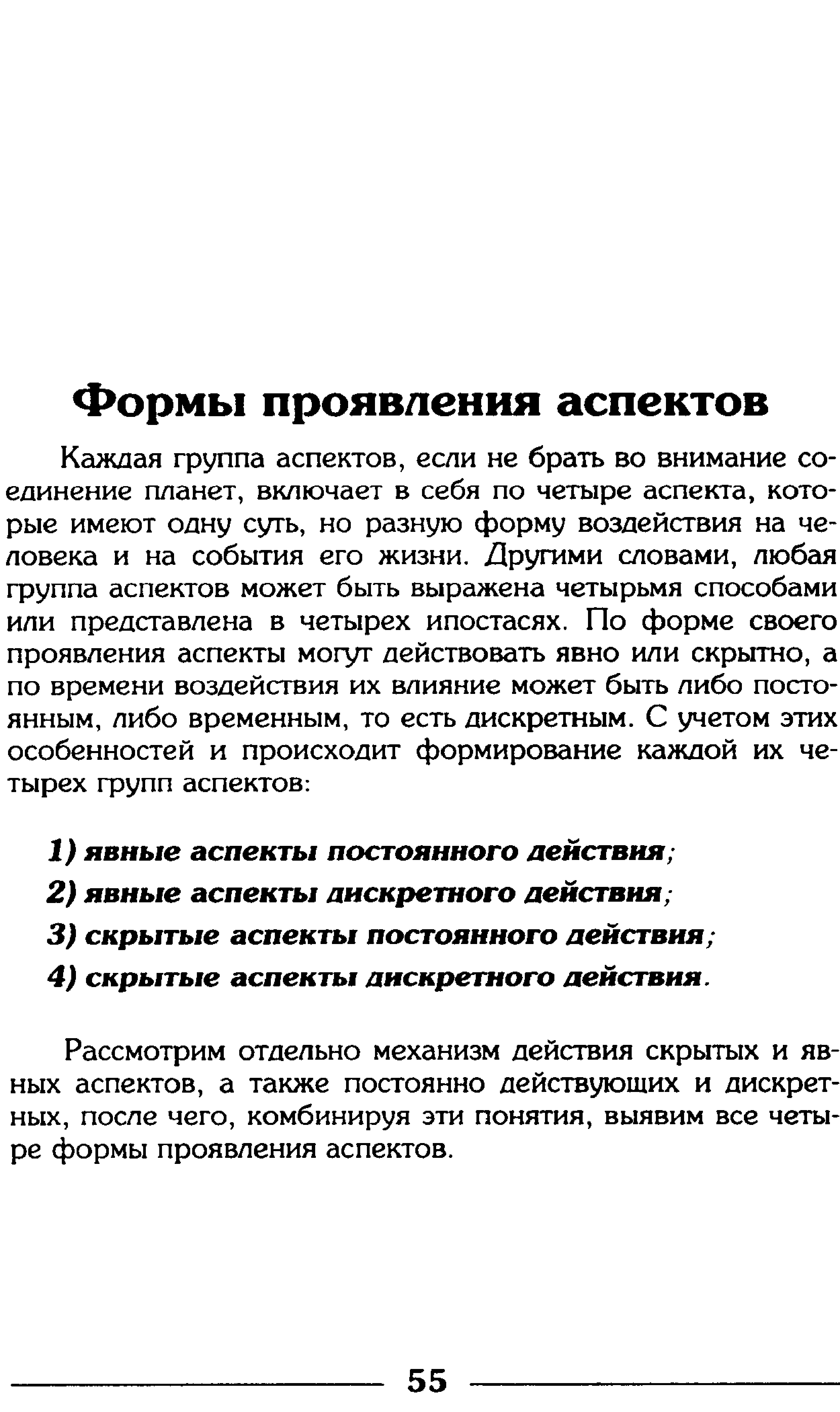 Формы проявления аспектов

Каждая группа аспектов, если не брать во внимание соединение планет, включает в себя по четыре аспекта, которые имеют одну суть, но разную форму воздействия на человека и на события его жизни. Другими словами, любая группа аспектов может быть выражена четырьмя способами или представлена в четырех ипостасях. По форме своего проявления аспекты могут действовать явно или скрытно, а по времени воздействия их влияние может быть либо постоянным, либо временным, то есть дискретным. С учетом этих особенностей и происходит формирование каждой их четырех групп аспектов:

1) явные аспекты постоянного действия;

2) явные аспекты дискретного действия;

3) скрытые аспекты постоянного действия;

4) скрытые аспекты дискретного действия.

Рассмотрим отдельно механизм действия скрытых и явных аспектов, а также постоянно действующих и дискретных, после чего, комбинируя эти понятия, выявим все четыре формы проявления аспектов.

55